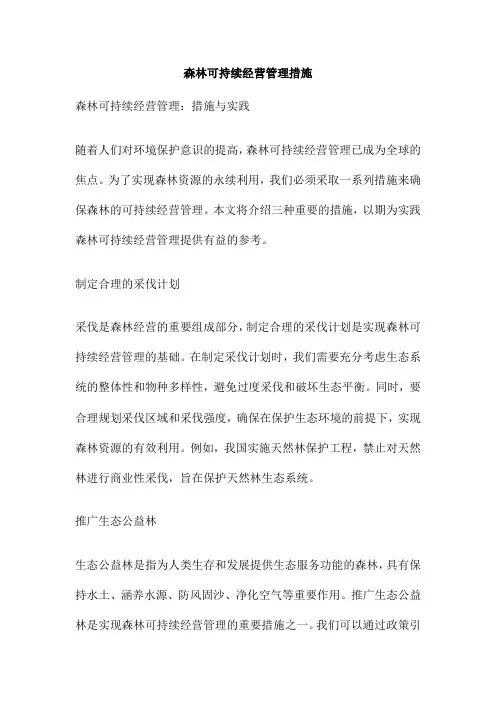 森林可持续经营管理措施

森林可持续经营管理：措施与实践

随着人们对环境保护意识的提高，森林可持续经营管理已成为全球的焦点。为了实现森林资源的永续利用，我们必须采取一系列措施来确保森林的可持续经营管理。本文将介绍三种重要的措施，以期为实践森林可持续经营管理提供有益的参考。

制定合理的采伐计划

采伐是森林经营的重要组成部分，制定合理的采伐计划是实现森林可持续经营管理的基础。在制定采伐计划时，我们需要充分考虑生态系统的整体性和物种多样性，避免过度采伐和破坏生态平衡。同时，要合理规划采伐区域和采伐强度，确保在保护生态环境的前提下，实现森林资源的有效利用。例如，我国实施天然林保护工程，禁止对天然林进行商业性采伐，旨在保护天然林生态系统。

推广生态公益林

生态公益林是指为人类生存和发展提供生态服务功能的森林，具有保持水土、涵养水源、防风固沙、净化空气等重要作用。推广生态公益林是实现森林可持续经营管理的重要措施之一。我们可以通过政策引